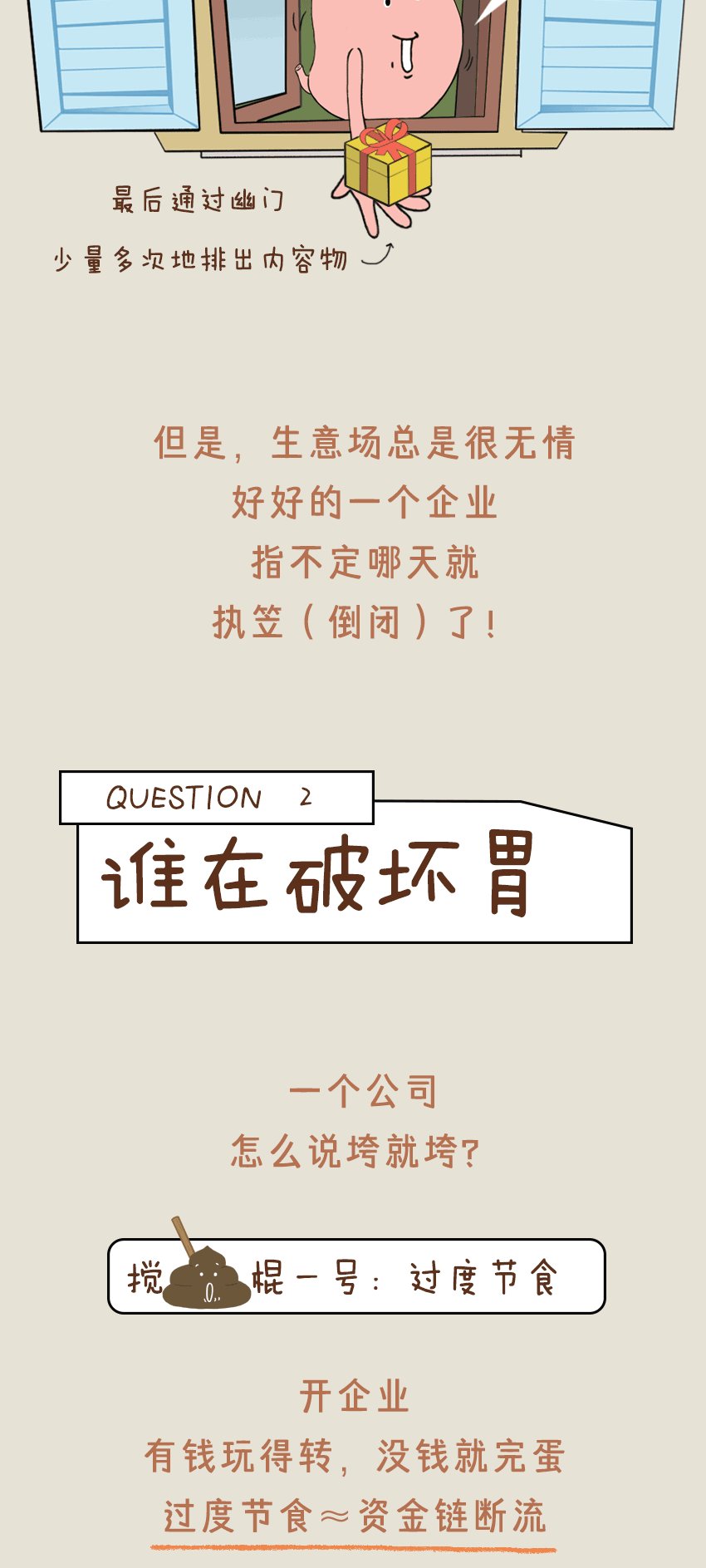 最后通过幽门
少量多次地排出内容物

但是，生意场总是很无情
好好的一个企业
指不定哪天就
执笠（倒闭）了！

QUESTION 2
谁在破坏胃

一个公司
怎么说垮就垮？

搅 棍一号：过度节食

开企业
有钱玩得转，没钱就完蛋
过度节食≈资金链断流